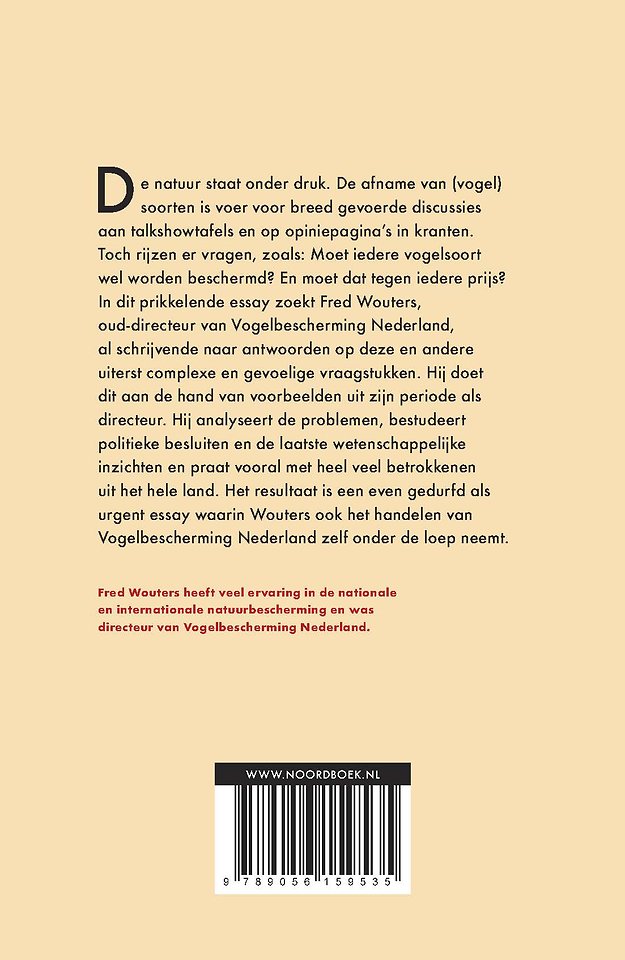 De natuur staat onder druk. De afname van (vogel) soorten is voer voor breed gevoerde discussies aan talkshowtafels en op opiniepagina's in kranten. Toch rijzen er vragen, zoals: Moet iedere vogelsoort wel worden beschermd? En moet dat tegen iedere prijs? In dit prikkelende essay zoekt Fred Wouters, oud-directeur van Vogelbescherming Nederland, al schrijvende naar antwoorden op deze en andere uiterst complexe en gevoelige vraagstukken. Hij doet dit aan de hand van voorbeelden uit zijn periode als directeur. Hij analyseert de problemen, bestudeert politieke besluiten en de laatste wetenschappelijke inzichten en praat vooral met heel veel betrokkenen uit het hele land. Het resultaat is een even gedurfd als urgent essay waarin Wouters ook het handelen van Vogelbescherming Nederland zelf onder de loep neemt.

Fred Wouters heeft veel ervaring in de nationale en internationale natuurbescherming en was directeur van Vogelbescherming Nederland.

WWW.NOORDBOEK.NL

9 789056 159535